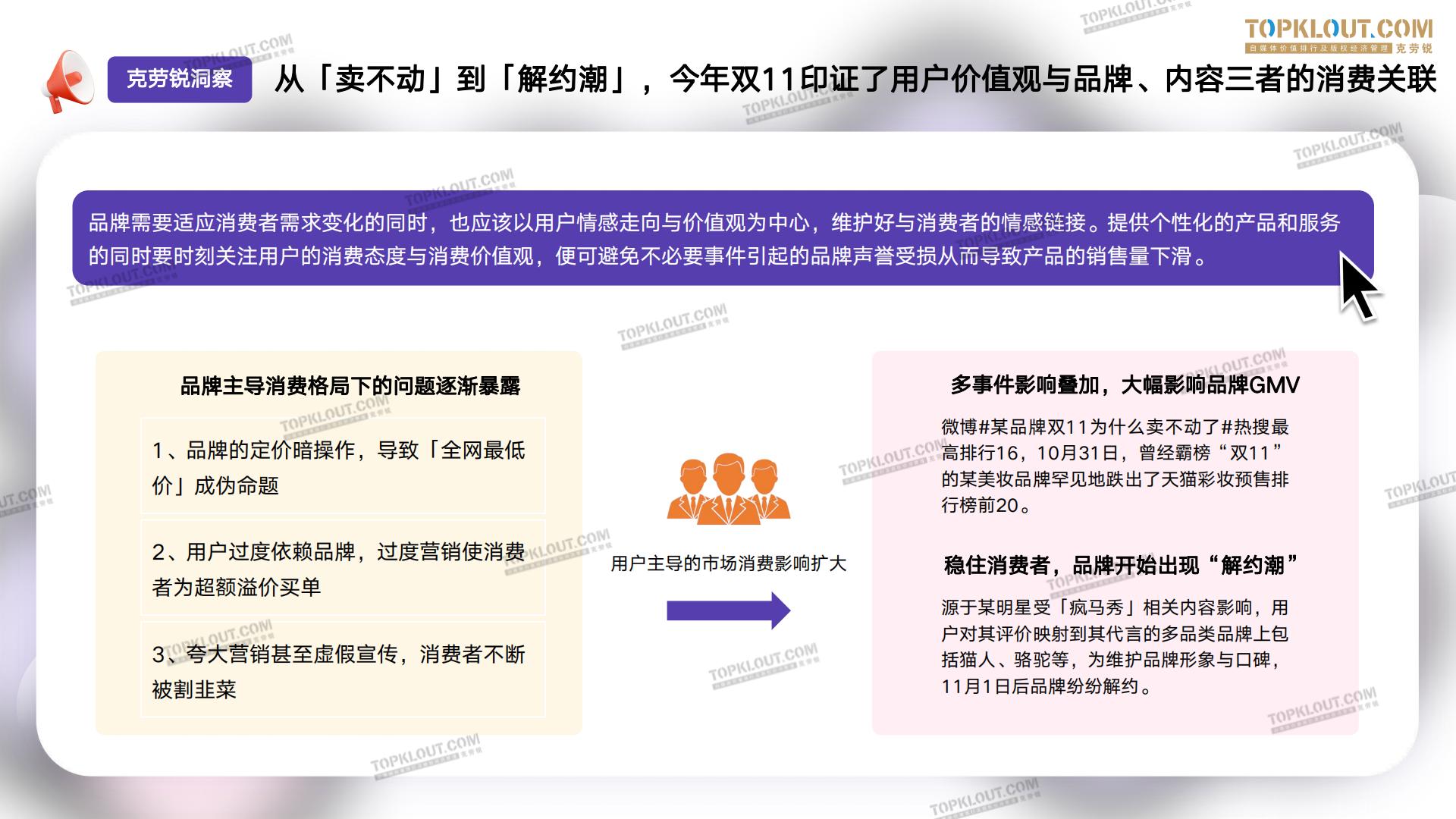 TOPKLOUT.COM
自媒体价值排行及版权经济管理 克劳锐

克劳锐洞察 从「卖不动」到「解约潮」，今年双11印证了用户价值观与品牌、内容三者的消费关联

品牌需要适应消费者需求变化的同时，也应该以用户情感走向与价值观为中心，维护好与消费者的情感链接。提供个性化的产品和服务的同时要时刻关注用户的消费态度与消费价值观，便可避免不必要事件引起的品牌声誉受损从而导致产品的销售量下滑。

品牌主导消费格局下的问题逐渐暴露

1、品牌的定价暗操作，导致「全网最低价」成伪命题

2、用户过度依赖品牌，过度营销使消费者为超额溢价买单

3、夸大营销甚至虚假宣传，消费者不断被割韭菜

用户主导的市场消费影响扩大

多事件影响叠加，大幅影响品牌GMV

微博#某品牌双11为什么卖不动了#热搜最高排行16，10月31日，曾经霸榜“双11”的某美妆品牌罕见地跌出了天猫彩妆预售排行榜前20。

稳住消费者，品牌开始出现“解约潮”

源于某明星受「疯马秀」相关内容影响，用户对其评价映射到其代言的多品类品牌上包括猫人、骆驼等，为维护品牌形象与口碑，11月1日后品牌纷纷解约。

TOPKLOUT.COM